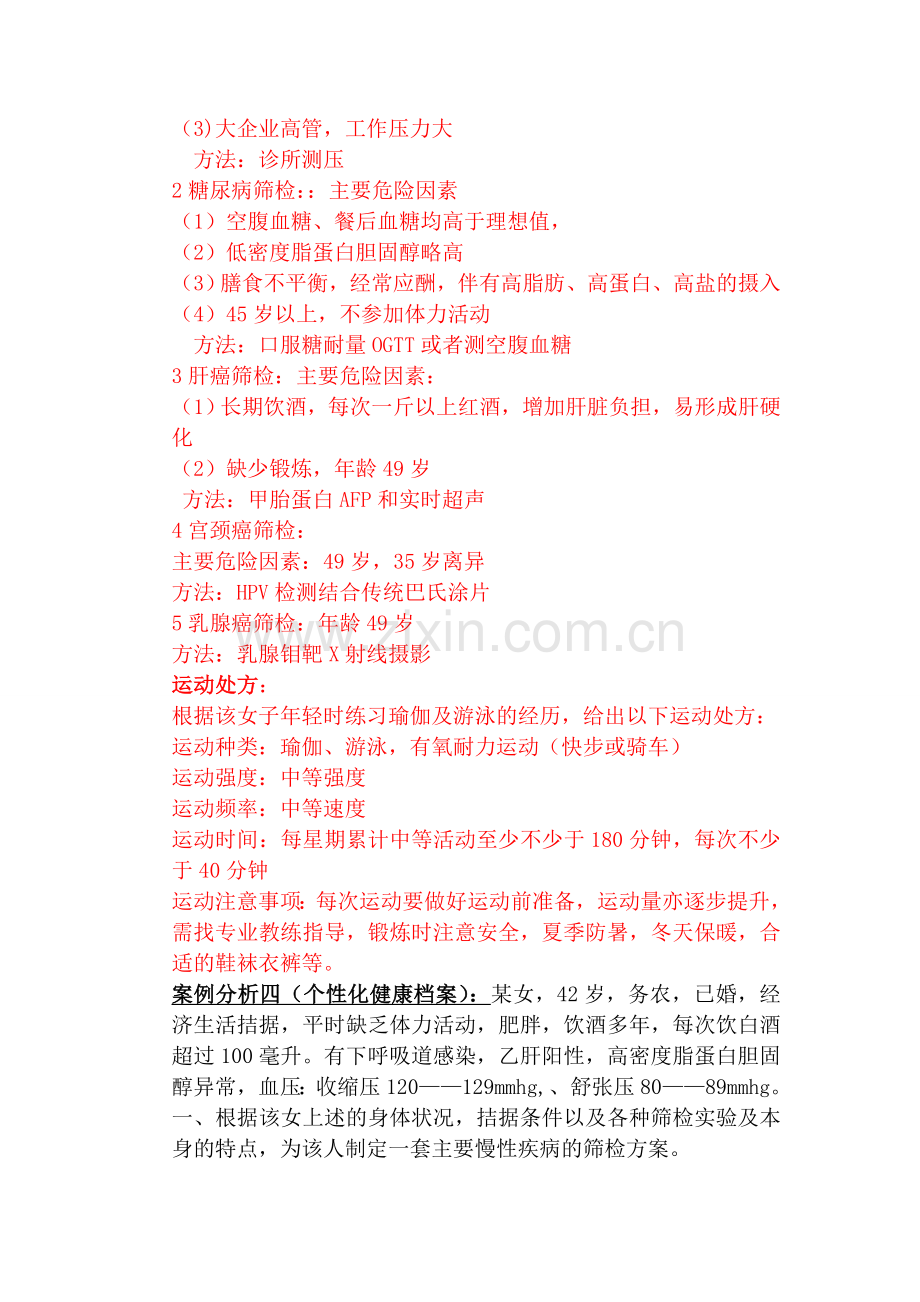 (3)大企业高管，工作压力大
方法：诊所测压
2 糖尿病筛检：：主要危险因素
（1）空腹血糖、餐后血糖均高于理想值，
（2）低密度脂蛋白胆固醇略高
（3）膳食不平衡，经常应酬，伴有高脂肪、高蛋白、高盐的摄入
（4）45 岁以上，不参加体力活动
方法：口服糖耐量 OGTT 或者测空腹血糖
3 肝癌筛检：主要危险因素：
（1）长期饮酒，每次一斤以上红酒，增加肝脏负担，易形成肝硬化
（2）缺少锻炼，年龄 49 岁
方法：甲胎蛋白 AFP 和实时超声
4 宫颈癌筛检：
主要危险因素：49 岁，35 岁离异
方法：HPV 检测结合传统巴氏涂片
5 乳腺癌筛检：年龄 49 岁
方法：乳腺钼靶 X 射线摄影
运动处方：
根据该女子年轻时练习瑜伽及游泳的经历，给出以下运动处方：
运动种类：瑜伽、游泳，有氧耐力运动（快步或骑车）
运动强度：中等强度
运动频率：中等速度
运动时间：每星期累计中等活动至少不少于 180 分钟，每次不少于 40 分钟
运动注意事项：每次运动要做好运动前准备，运动量亦逐步提升，需找专业教练指导，锻炼时注意安全，夏季防暑，冬天保暖，合适的鞋袜衣裤等。
案例分析四（个性化健康档案）：某女，42 岁，务农，已婚，经济生活拮据，平时缺乏体力活动，肥胖，饮酒多年，每次饮白酒超过 100 毫升。有下呼吸道感染，乙肝阳性，高密度脂蛋白胆固醇异常，血压：收缩压 120——129mmhg,、舒张压 80——89mmhg。
一、根据该女上述的身体状况，拮据条件以及各种筛检实验及本身的特点，为该人制定一套主要慢性疾病的筛检方案。
www.zixin.com.cn